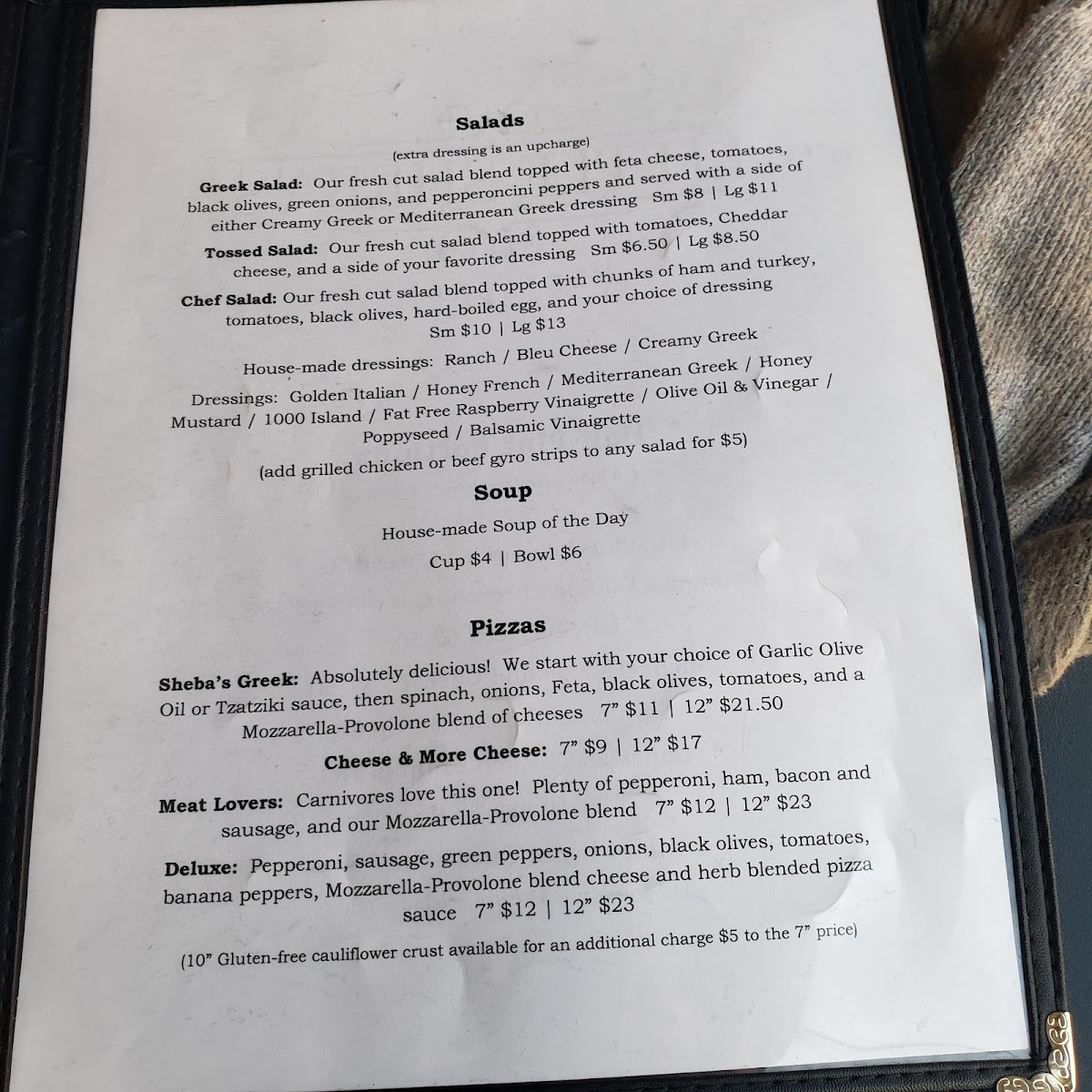 Salads

(extra dressing is an upcharge)

Greek Salad: Our fresh cut salad blend topped with feta cheese, tomatoes, black olives, green onions, and pepperoncini peppers and served with a side of either Creamy Greek or Mediterranean Greek dressing Sm $8 | Lg $11

Tossed Salad: Our fresh cut salad blend topped with tomatoes, Cheddar cheese, and a side of your favorite dressing Sm $6.50 | Lg $8.50

Chef Salad: Our fresh cut salad blend topped with chunks of ham and turkey, tomatoes, black olives, hard-boiled egg, and your choice of dressing Sm $10 | Lg $13

House-made dressings: Ranch / Bleu Cheese / Creamy Greek

Dressings: Golden Italian / Honey French / Mediterranean Greek / Honey Mustard / 1000 Island / Fat Free Raspberry Vinaigrette / Olive Oil & Vinegar / Poppyseed / Balsamic Vinaigrette

(add grilled chicken or beef gyro strips to any salad for $5)

Soup

House-made Soup of the Day

Cup $4 | Bowl $6

Pizzas

Sheba's Greek: Absolutely delicious! We start with your choice of Garlic Olive Oil or Tzatziki sauce, then spinach, onions, Feta, black olives, tomatoes, and a Mozzarella-Provolone blend of cheeses 7" $11 | 12" $21.50

Cheese & More Cheese: 7" $9 | 12" $17

Meat Lovers: Carnivores love this one! Plenty of pepperoni, ham, bacon and sausage, and our Mozzarella-Provolone blend 7" $12 | 12" $23

Deluxe: Pepperoni, sausage, green peppers, onions, black olives, tomatoes, banana peppers, Mozzarella-Provolone blend cheese and herb blended pizza sauce 7" $12 | 12" $23

(10" Gluten-free cauliflower crust available for an additional charge $5 to the 7" price)